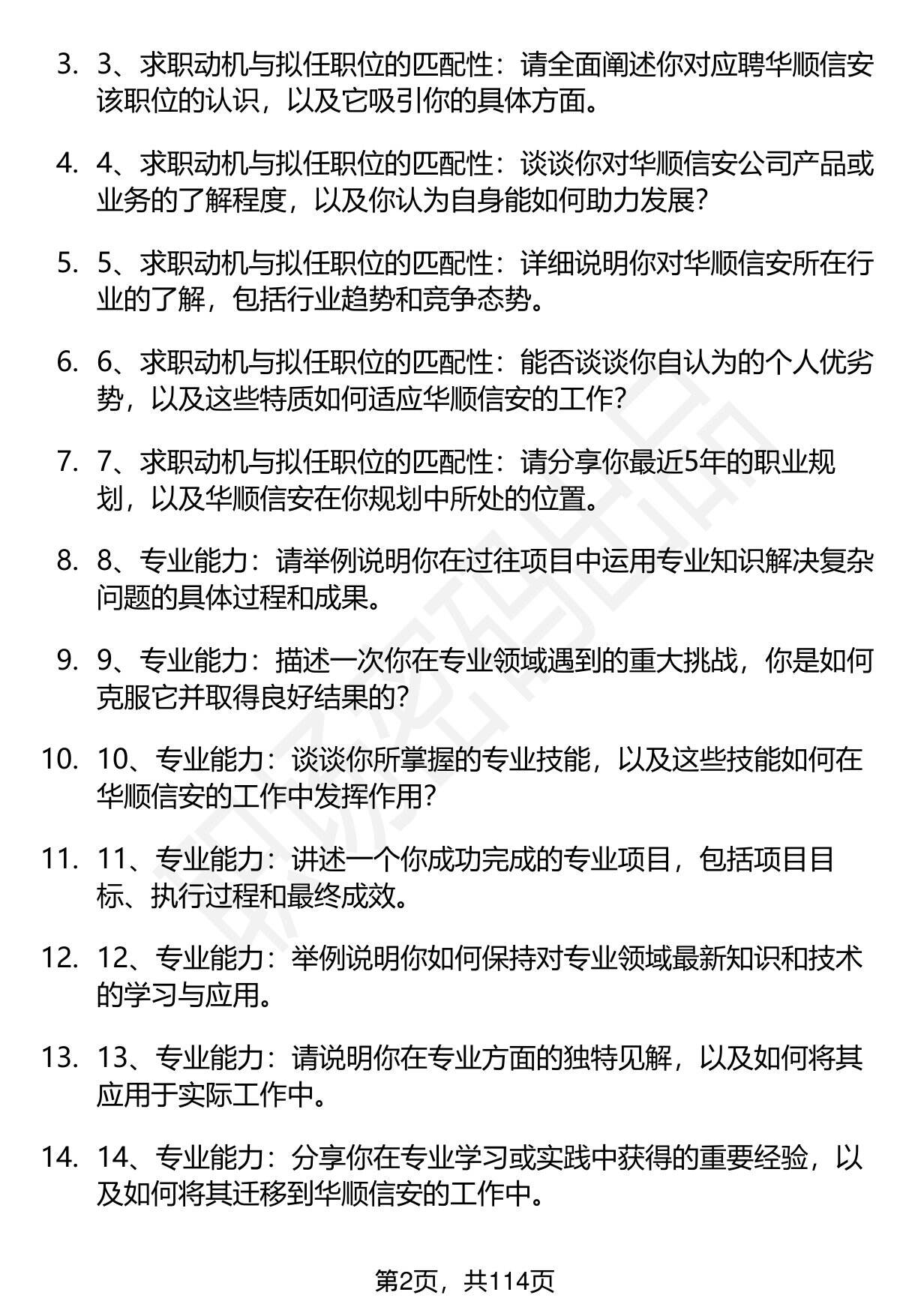 3. 3、求职动机与拟任职位的匹配性：请全面阐述你对应聘华顺信安该职位的认识，以及它吸引你的具体方面。

4. 4、求职动机与拟任职位的匹配性：谈谈你对华顺信安公司产品或业务的了解程度，以及你认为自身能如何助力发展？

5. 5、求职动机与拟任职位的匹配性：详细说明你对华顺信安所在行业的了解，包括行业趋势和竞争态势。

6. 6、求职动机与拟任职位的匹配性：能否谈谈你自认为的个人优劣势，以及这些特质如何适应华顺信安的工作？

7. 7、求职动机与拟任职位的匹配性：请分享你最近5年的职业规划，以及华顺信安在你规划中所处的位置。

8. 8、专业能力：请举例说明你在过往项目中运用专业知识解决复杂问题的具体过程和成果。

9. 9、专业能力：描述一次你在专业领域遇到的重大挑战，你是如何克服它并取得良好结果的？

10. 10、专业能力：谈谈你所掌握的专业技能，以及这些技能如何在华顺信安的工作中发挥作用？

11. 11、专业能力：讲述一个你成功完成的专业项目，包括项目目标、执行过程和最终成效。

12. 12、专业能力：举例说明你如何保持对专业领域最新知识和技术的学习与应用。

13. 13、专业能力：请说明你在专业方面的独特见解，以及如何将其应用于实际工作中。

14. 14、专业能力：分享你在专业学习或实践中获得的重要经验，以及如何将其迁移到华顺信安的工作中。

第2页，共114页